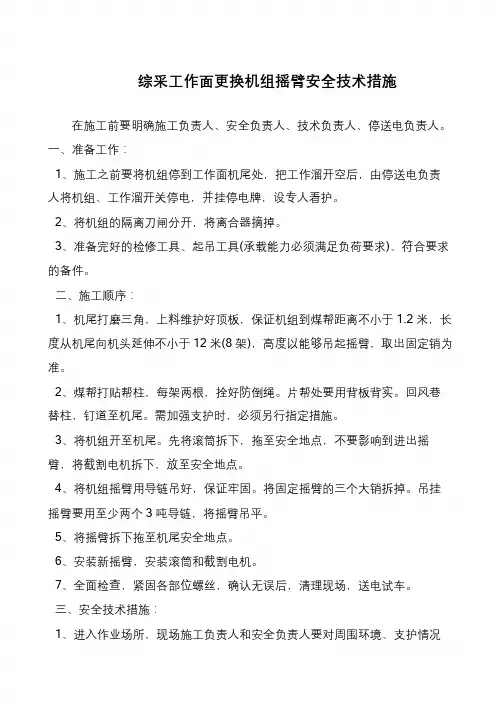 综采工作面更换机组摇臂安全技术措施

在施工前要明确施工负责人、安全负责人、技术负责人、停送电负责人。

一、准备工作：

1、施工之前要将机组停到工作面机尾处，把工作溜开空后，由停送电负责人将机组、工作溜开关停电，并挂停电牌，设专人看护。

2、将机组的隔离刀闸分开，将离合器摘掉。

3、准备完好的检修工具、起吊工具(承载能力必须满足负荷要求)、符合要求的备件。

二、施工顺序：

1、机尾打磨三角，上料维护好顶板，保证机组到煤帮距离不小于 1.2 米，长度从机尾向机头延伸不小于 12 米(8 架)，高度以能够吊起摇臂，取出固定销为准。

2、煤帮打贴帮柱，每架两根，拴好防倒绳。片帮处要用背板背实。回风巷替柱，钉道至机尾。需加强支护时，必须另行指定措施。

3、将机组开至机尾。先将滚筒拆下，拖至安全地点，不要影响到进出摇臂，将截割电机拆下，放至安全地点。

4、将机组摇臂用导链吊好，保证牢固。将固定摇臂的三个大销拆掉。吊挂摇臂要用至少两个 3 吨导链，将摇臂吊平。

5、将摇臂拆下拖至机尾安全地点。

6、安装新摇臂，安装滚筒和截割电机。

7、全面检查，紧固各部位螺丝，确认无误后，清理现场，送电试车。

三、安全技术措施：

1、进入作业场所，现场施工负责人和安全负责人要对周围环境、支护情况